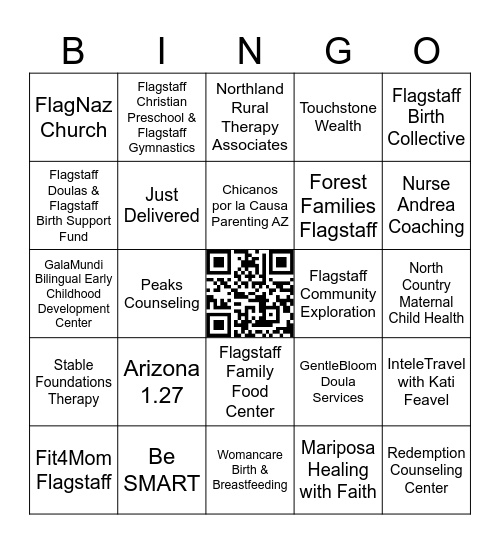 | B | I | N | G | O |
|---|---|---|---|---|
| FlagNaz Church | Flagstaff Christian Preschool & Flagstaff Gymnastics | Northland Rural Therapy Associates | Touchstone Wealth | Flagstaff Birth Collective |
| Flagstaff Doulas & Flagstaff Birth Support Fund | Just Delivered | Chicanos por la Causa Parenting AZ | Forest Families Flagstaff | Nurse Andrea Coaching |
| GalaMundi Bilingual Early Childhood Development Center | Peaks Counseling | | Flagstaff Community Exploration | North Country Maternal Child Health |
| Stable Foundations Therapy | Arizona 1.27 | Flagstaff Family Food Center | GentleBloom Doula Services | InteleTravel with Kati Feavel |
| Fit4Mom Flagstaff | Be SMART | Womancare Birth & Breastfeeding | Mariposa Healing with Faith | Redemption Counseling Center |